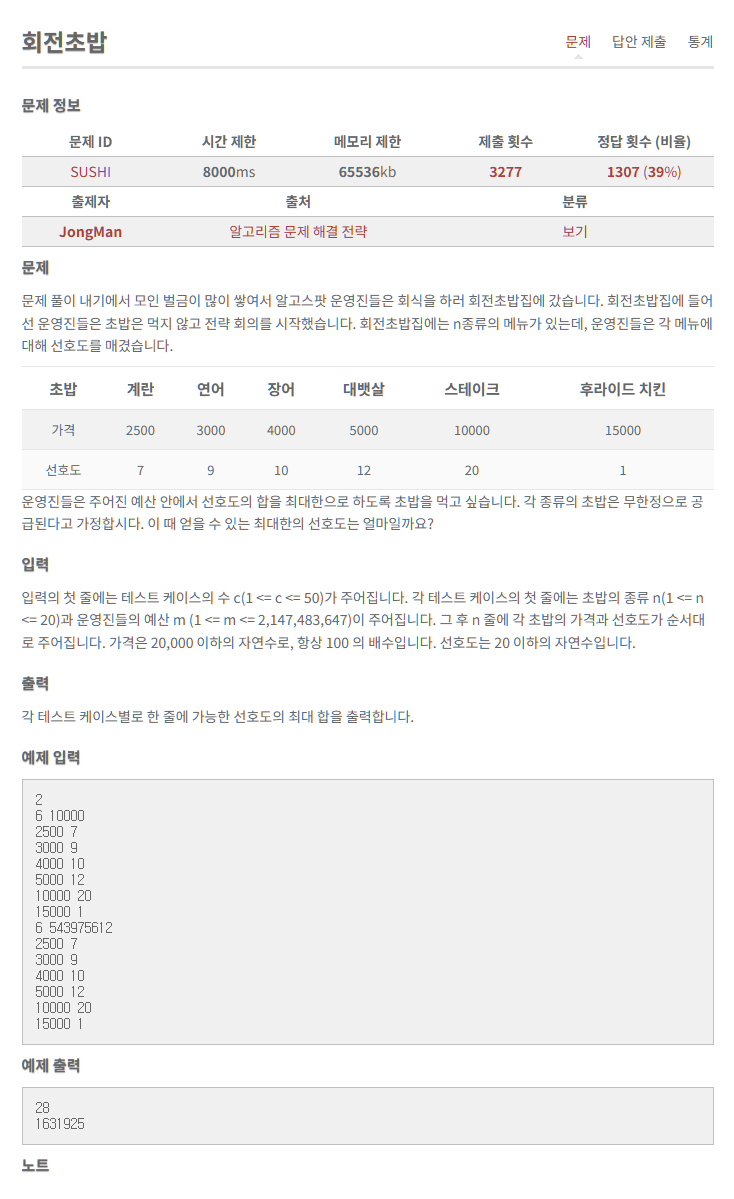 회전초밥

문제 답안 제출 통계

문제 정보

| 문제 ID | 시간 제한 | 메모리 제한 | 제출 횟수 | 정답 횟수 (비율) |
|---|---|---|---|---|
| SUSHI | 8000ms | 65536kb | 3277 | 1307 (39%) |

| 출제자 | 출처 | 분류 |
|---|---|---|
| JongMan | 알고리즘 문제 해결 전략 | 보기 |

문제

문제 풀이 내기에서 모인 벌금이 많이 쌓여서 알고스팟 운영진들은 회식을 하러 회전초밥집에 갔습니다. 회전초밥집에 들어선 운영진들은 초밥은 먹지 않고 전략 회의를 시작했습니다. 회전초밥집에는 n종류의 메뉴가 있는데, 운영진들은 각 메뉴에 대해 선호도를 매겼습니다.

| 초밥 | 계란 | 연어 | 장어 | 대뱃살 | 스테이크 | 후라이드 치킨 |
|---|---|---|---|---|---|---|
| 가격 | 2500 | 3000 | 4000 | 5000 | 10000 | 15000 |
| 선호도 | 7 | 9 | 10 | 12 | 20 | 1 |

운영진들은 주어진 예산 안에서 선호도의 합을 최대한으로 하도록 초밥을 먹고 싶습니다. 각 종류의 초밥은 무한정으로 공급된다고 가정합시다. 이 때 얻을 수 있는 최대한의 선호도는 얼마일까요?

입력

입력의 첫 줄에는 테스트 케이스의 수 c(1 <= c <= 50)가 주어집니다. 각 테스트 케이스의 첫 줄에는 초밥의 종류 n(1 <= n <= 20)과 운영진들의 예산 m (1 <= m <= 2,147,483,647)이 주어집니다. 그 후 n 줄에 각 초밥의 가격과 선호도가 순서대로 주어집니다. 가격은 20,000 이하의 자연수로, 항상 100 의 배수입니다. 선호도는 20 이하의 자연수입니다.

출력

각 테스트 케이스별로 한 줄에 가능한 선호도의 최대 합을 출력합니다.

예제 입력

2
6 10000
2500 7
3000 9
4000 10
5000 12
10000 20
15000 1
6 543975612
2500 7
3000 9
4000 10
5000 12
10000 20
15000 1

예제 출력

28
1631925

노트